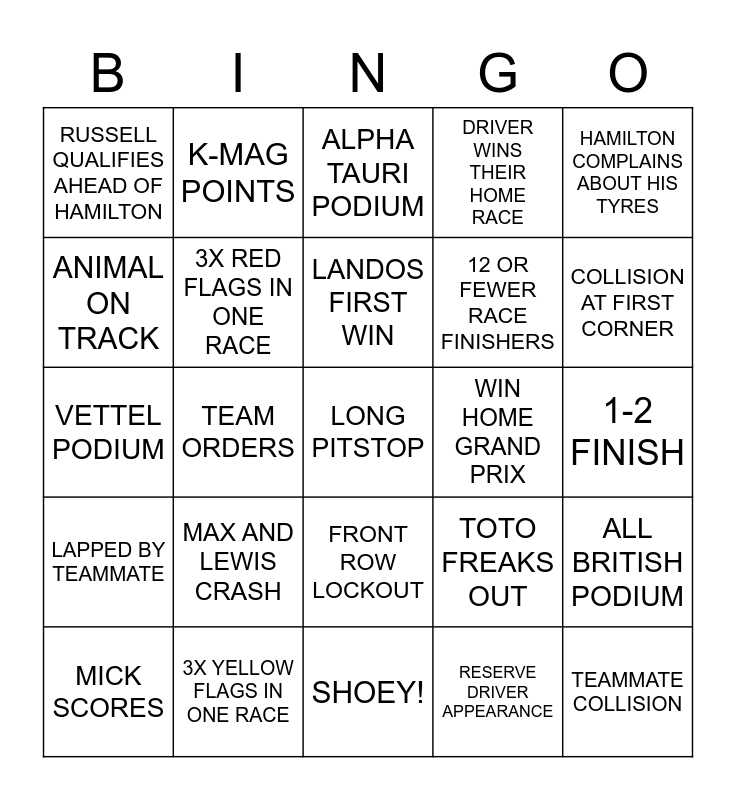 | B | I | N | G | O |
|---|---|---|---|---|
| RUSSELL QUALIFIES AHEAD OF HAMILTON | K-MAG POINTS | ALPHA TAURI PODIUM | DRIVER WINS THEIR HOME RACE | HAMILTON COMPLAINS ABOUT HIS TYRES |
| ANIMAL ON TRACK | 3X RED FLAGS IN ONE RACE | LANDOS FIRST WIN | 12 OR FEWER RACE FINISHERS | COLLISION AT FIRST CORNER |
| VETTEL PODIUM | TEAM ORDERS | LONG PITSTOP | WIN HOME GRAND PRIX | 1-2 FINISH |
| LAPPED BY TEAMMATE | MAX AND LEWIS CRASH | FRONT ROW LOCKOUT | TOTO FREAKS OUT | ALL BRITISH PODIUM |
| MICK SCORES | 3X YELLOW FLAGS IN ONE RACE | SHOEY! | RESERVE DRIVER APPEARANCE | TEAMMATE COLLISION |